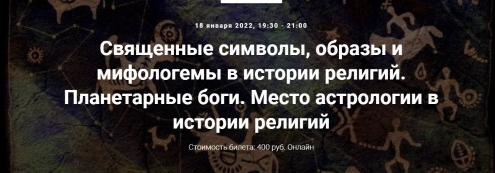 18 января 2022, 19:30 - 21:00

Священные символы, образы и мифологемы в истории религий. Планетарные боги. Место астрологии в истории религий

Стоимость билета: 400 руб. Онлайн